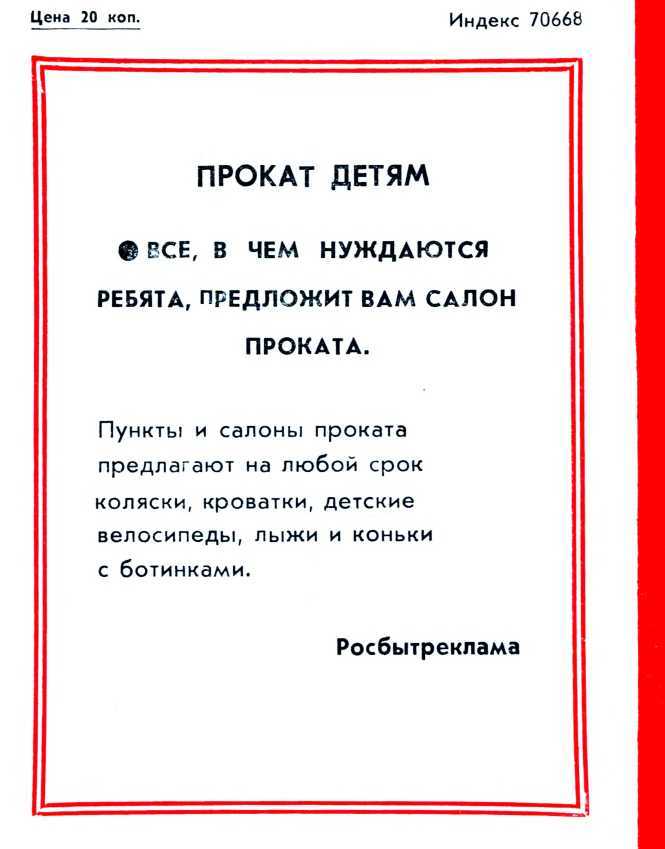 Цена 20 коп.

Индекс 70668

ПРОКАТ ДЕТЯМ

• ВСЕ, В ЧЕМ НУЖДАЮТСЯ РЕБЯТА, ПРЕДЛОЖИТ ВАМ САЛОН ПРОКАТА.

Пункты и салоны проката предлагают на любой срок коляски, кроватки, детские велосипеды, лыжи и коньки с ботинками.

Росбытреклама